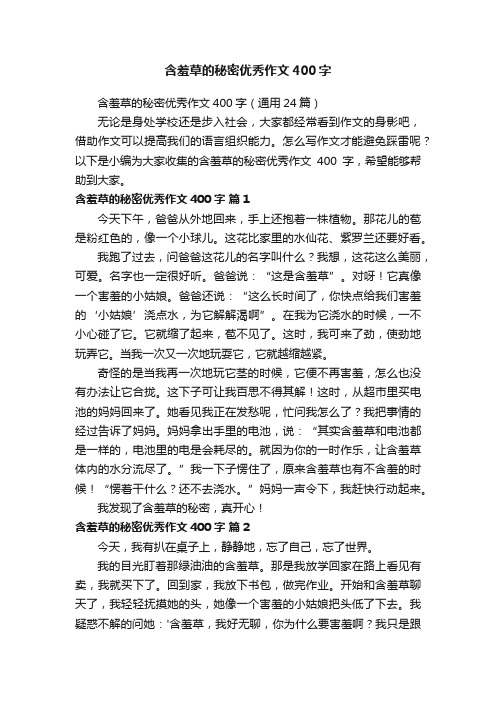 含羞草的秘密优秀作文400字

含羞草的秘密优秀作文400字（通用24篇）

无论是身处学校还是步入社会，大家都经常看到作文的身影吧，借助作文可以提高我们的语言组织能力。怎么写作文才能避免踩雷呢？以下是小编为大家收集的含羞草的秘密优秀作文 400 字，希望能够帮助到大家。

含羞草的秘密优秀作文400字 篇1

今天下午，爸爸从外地回来，手上还抱着一株植物。那花儿的苞是粉红色的，像一个小球儿。这花比家里的水仙花、紫罗兰还要好看。

我跑了过去，问爸爸这花儿的名字叫什么？我想，这花这么美丽，可爱。名字也一定很好听。爸爸说：“这是含羞草”。对呀！它真像一个害羞的小姑娘。爸爸还说：“这么长时间了，你快点给我们害羞的‘小姑娘’浇点水，为它解解渴啊”。在我为它浇水的时候，一不小心碰了它。它就缩了起来，苞不见了。这时，我可来了劲，使劲地玩弄它。当我一次又一次地玩耍它，它就越缩越紧。

奇怪的是当我再一次地玩它茎的时候，它便不再害羞，怎么也没有办法让它合拢。这下子可让我百思不得其解！这时，从超市里买电池的妈妈回来了。她看见我正在发愁呢，忙问我怎么了？我把事情的经过告诉了妈妈。妈妈拿出手里的电池，说：“其实含羞草和电池都是一样的，电池里的电是会耗尽的。就因为你的一时作乐，让含羞草体内的水分流尽了。”我一下子愣住了，原来含羞草也有不含羞的时候！“愣着干什么？还不去浇水。”妈妈一声令下，我赶快行动起来。

我发现了含羞草的秘密，真开心！

含羞草的秘密优秀作文400字 篇2

今天，我有扒在桌子上，静静地，忘了自己，忘了世界。

我的目光盯着那绿油油的含羞草。那是我放学回家在路上看见有卖，我就买下了。回到家，我放下书包，做完作业。开始和含羞草聊天了，我轻轻抚摸她的头，她像一个害羞的小姑娘把头低了下去。我疑惑不解的问她：'含羞草，我好无聊，你为什么要害羞啊？我只是跟